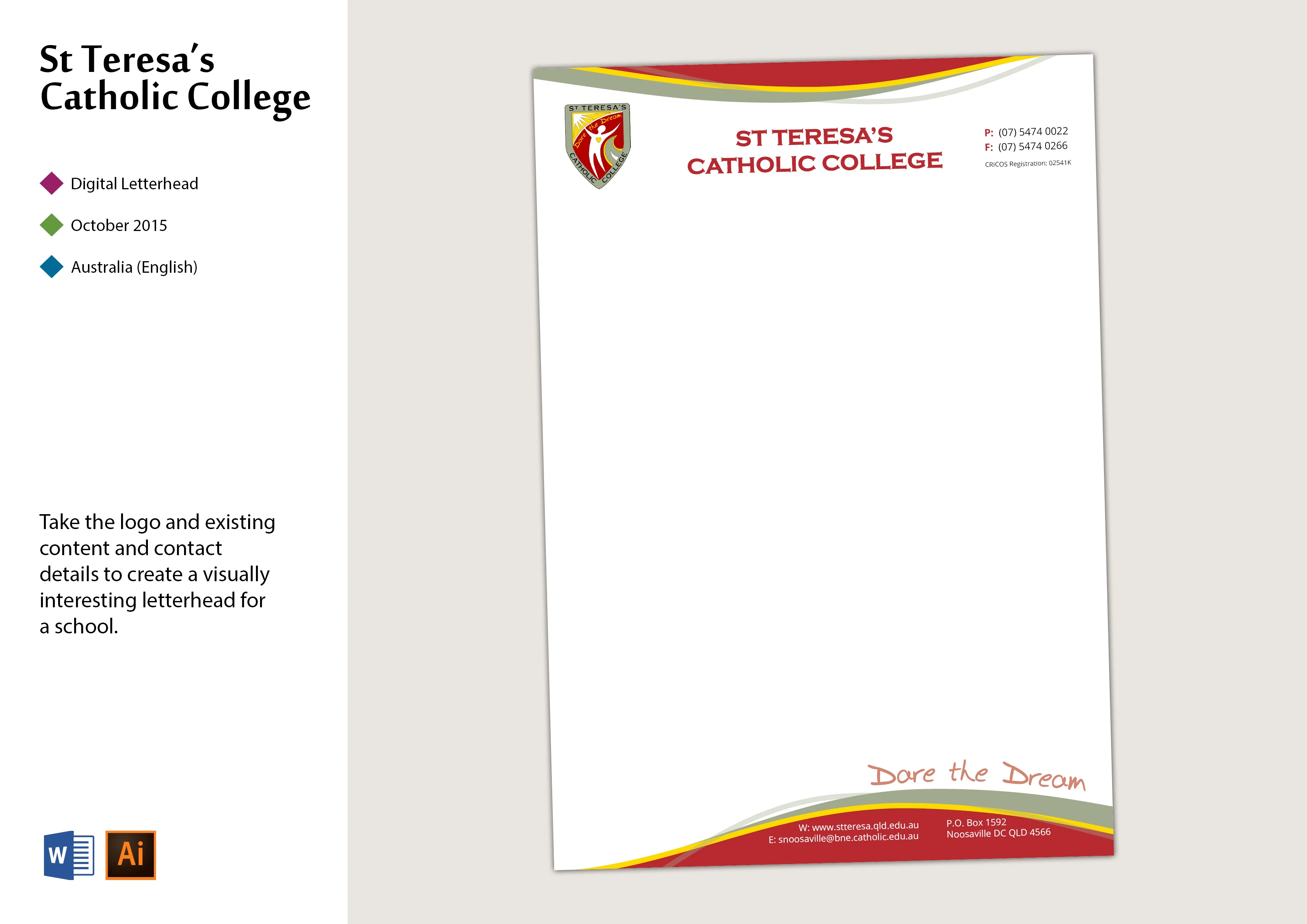 St Teresa's Catholic College

Digital Letterhead

October 2015

Australia (English)

Take the logo and existing content and contact details to create a visually interesting letterhead for a school.

W

Ai

ST TERESA'S
Dare the Dream
CATHOLIC COLLEGE

ST TERESA'S CATHOLIC COLLEGE

P: (07) 5474 0022
F: (07) 5474 0266
CRICOS Registration: 02541K

Dare the Dream

W: www.stteresa.qld.edu.au
E: snoosaville@bne.catholic.edu.au

P.O. Box 1592
Noosaville DC QLD 4566